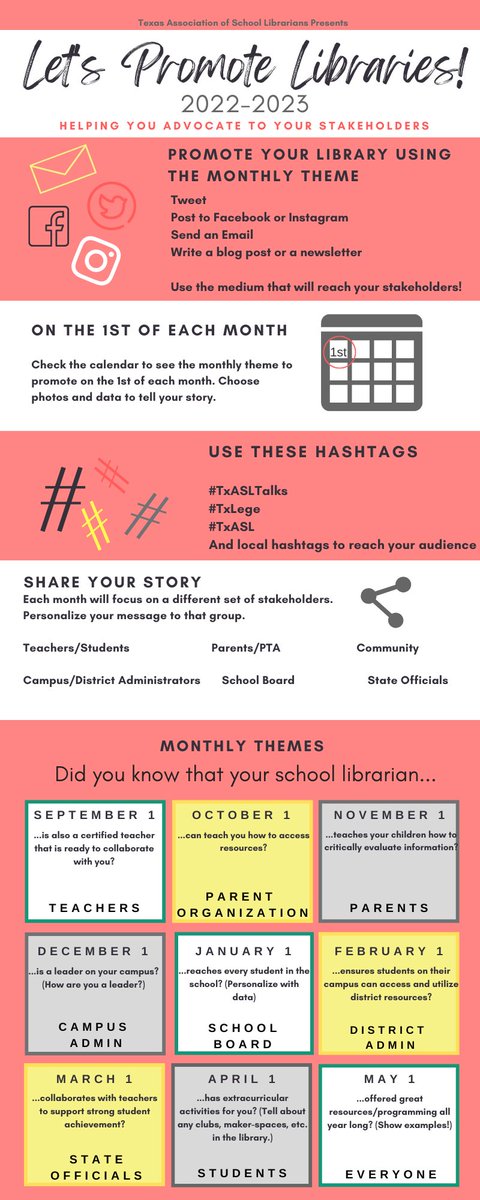 Texas Association of School Librarians Presents

Let's Promote Libraries!

2022-2023

HELPING YOU ADVOCATE TO YOUR STAKEHOLDERS

PROMOTE YOUR LIBRARY USING THE MONTHLY THEME

Tweet
Post to Facebook or Instagram
Send an Email
Write a blog post or a newsletter

Use the medium that will reach your stakeholders!

ON THE 1ST OF EACH MONTH

Check the calendar to see the monthly theme to promote on the 1st of each month. Choose photos and data to tell your story.

1st

USE THESE HASHTAGS

#TxASLTalks
#TxLege
#TxASL
And local hashtags to reach your audience

SHARE YOUR STORY

Each month will focus on a different set of stakeholders. Personalize your message to that group.

Teachers/Students

Parents/PTA

Community

Campus/District Administrators

School Board

State Officials

MONTHLY THEMES

Did you know that your school librarian...

SEPTEMBER 1
...is also a certified teacher that is ready to collaborate with you?
TEACHERS

OCTOBER 1
...can teach you how to access resources?
PARENT ORGANIZATION

NOVEMBER 1
...teaches your children how to critically evaluate information?
PARENTS

DECEMBER 1
...is a leader on your campus? (How are you a leader?)
CAMPUS ADMIN

JANUARY 1
...reaches every student in the school? (Personalize with data)
SCHOOL BOARD

FEBRUARY 1
...ensures students on their campus can access and utilize district resources?
DISTRICT ADMIN

MARCH 1
...collaborates with teachers to support strong student achievement?
STATE OFFICIALS

APRIL 1
...has extracurricular activities for you? (Tell about any clubs, maker-spaces, etc. in the library.)
STUDENTS

MAY 1
...offered great resources/programming all year long? (Show examples!)
EVERYONE